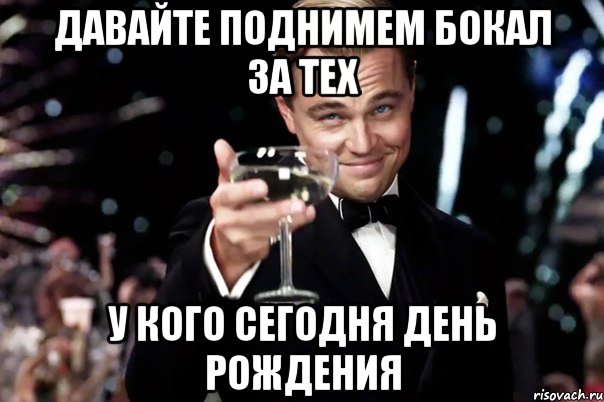 ДАВАЙТЕ ПОДНИМЕМ БОКАЛ ЗА ТЕХ

У КОГО СЕГОДНЯ ДЕНЬ РОЖДЕНИЯ

risovach.ru